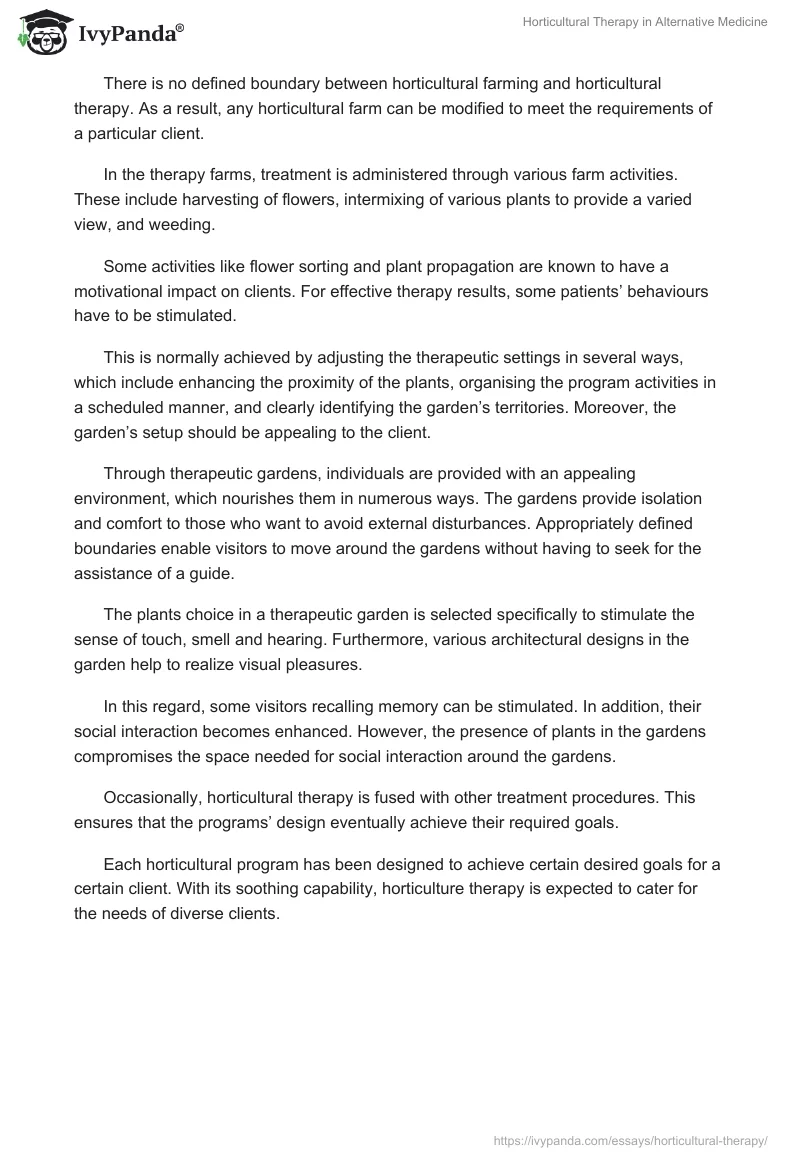 IvyPanda®

Horticultural Therapy in Alternative Medicine

There is no defined boundary between horticultural farming and horticultural therapy. As a result, any horticultural farm can be modified to meet the requirements of a particular client.

In the therapy farms, treatment is administered through various farm activities. These include harvesting of flowers, intermixing of various plants to provide a varied view, and weeding.

Some activities like flower sorting and plant propagation are known to have a motivational impact on clients. For effective therapy results, some patients' behaviours have to be stimulated.

This is normally achieved by adjusting the therapeutic settings in several ways, which include enhancing the proximity of the plants, organising the program activities in a scheduled manner, and clearly identifying the garden's territories. Moreover, the garden's setup should be appealing to the client.

Through therapeutic gardens, individuals are provided with an appealing environment, which nourishes them in numerous ways. The gardens provide isolation and comfort to those who want to avoid external disturbances. Appropriately defined boundaries enable visitors to move around the gardens without having to seek for the assistance of a guide.

The plants choice in a therapeutic garden is selected specifically to stimulate the sense of touch, smell and hearing. Furthermore, various architectural designs in the garden help to realize visual pleasures.

In this regard, some visitors recalling memory can be stimulated. In addition, their social interaction becomes enhanced. However, the presence of plants in the gardens compromises the space needed for social interaction around the gardens.

Occasionally, horticultural therapy is fused with other treatment procedures. This ensures that the programs' design eventually achieve their required goals.

Each horticultural program has been designed to achieve certain desired goals for a certain client. With its soothing capability, horticulture therapy is expected to cater for the needs of diverse clients.

https://ivypanda.com/essays/horticultural-therapy/